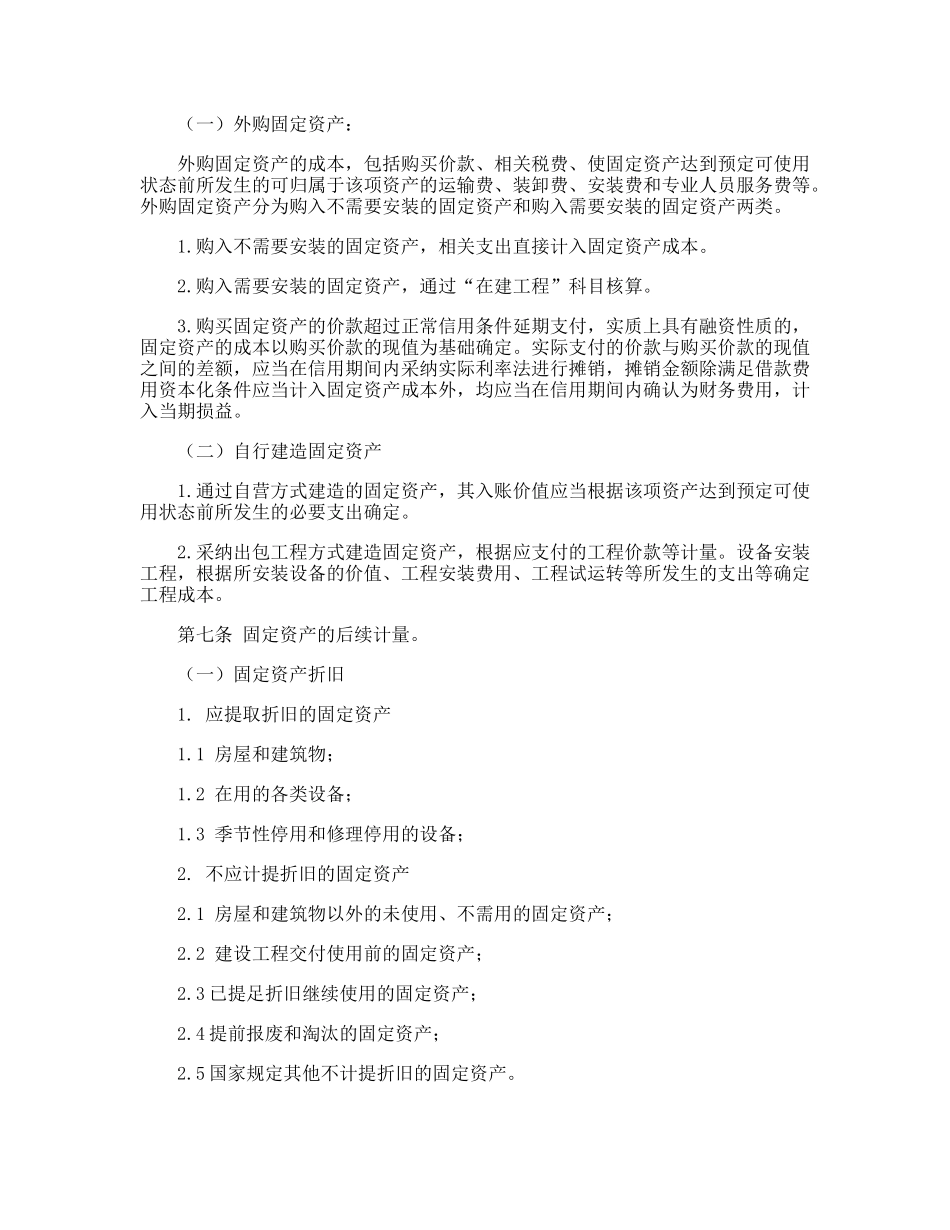 （一）外购固定资产：

外购固定资产的成本，包括购买价款、相关税费、使固定资产达到预定可使用状态前所发生的可归属于该项资产的运输费、装卸费、安装费和专业人员服务费等。外购固定资产分为购入不需要安装的固定资产和购入需要安装的固定资产两类。

1.购入不需要安装的固定资产，相关支出直接计入固定资产成本。

2.购入需要安装的固定资产，通过“在建工程”科目核算。

3.购买固定资产的价款超过正常信用条件延期支付，实质上具有融资性质的，固定资产的成本以购买价款的现值为基础确定。实际支付的价款与购买价款的现值之间的差额，应当在信用期间内采纳实际利率法进行摊销，摊销金额除满足借款费用资本化条件应当计入固定资产成本外，均应当在信用期间内确认为财务费用，计入当期损益。

（二）自行建造固定资产

1.通过自营方式建造的固定资产，其入账价值应当根据该项资产达到预定可使用状态前所发生的必要支出确定。

2.采纳出包工程方式建造固定资产，根据应支付的工程价款等计量。设备安装工程，根据所安装设备的价值、工程安装费用、工程试运转等所发生的支出等确定工程成本。

第七条 固定资产的后续计量。

（一）固定资产折旧

1. 应提取折旧的固定资产

1.1 房屋和建筑物；

1.2 在用的各类设备；

1.3 季节性停用和修理停用的设备；

2. 不应计提折旧的固定资产

2.1 房屋和建筑物以外的未使用、不需用的固定资产；

2.2 建设工程交付使用前的固定资产；

2.3已提足折旧继续使用的固定资产；

2.4提前报废和淘汰的固定资产；

2.5国家规定其他不计提折旧的固定资产。